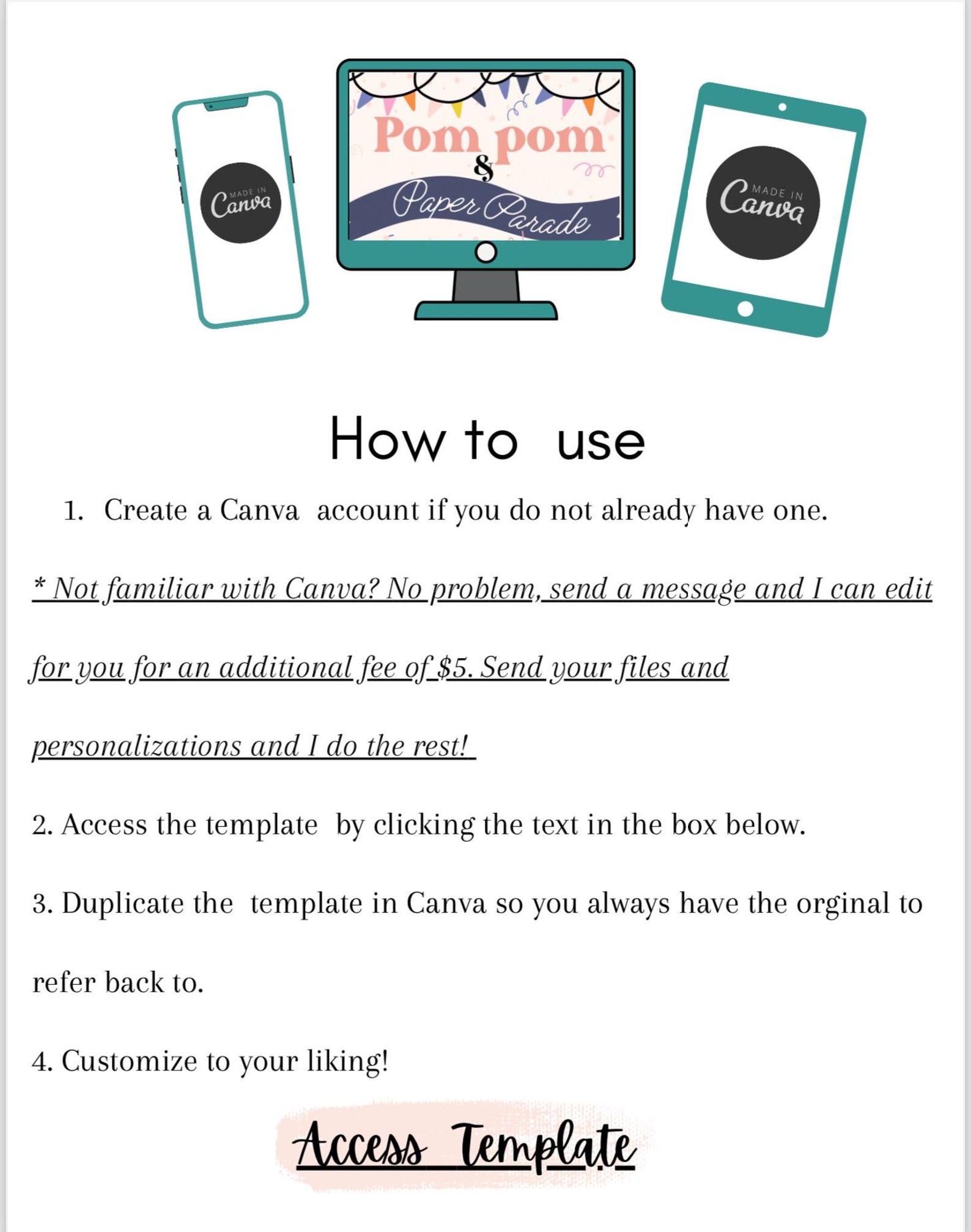 MADE IN
Canva

Pom pom
&
Paper Parade

MADE IN
Canva

How to use

1. Create a Canva account if you do not already have one.

* Not familiar with Canva? No problem, send a message and I can edit for you for an additional fee of $5. Send your files and personalizations and I do the rest!

2. Access the template by clicking the text in the box below.

3. Duplicate the template in Canva so you always have the orginal to refer back to.

4. Customize to your liking!

Access Template